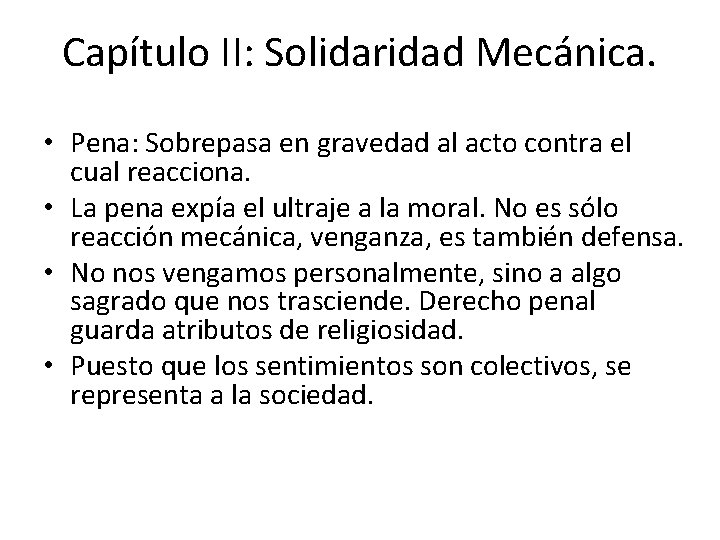 Capítulo II: Solidaridad Mecánica.

• Pena: Sobrepasa en gravedad al acto contra el cual reacciona.
• La pena expía el ultraje a la moral. No es sólo reacción mecánica, venganza, es también defensa.
• No nos vengamos personalmente, sino a algo sagrado que nos trasciende. Derecho penal guarda atributos de religiosidad.
• Puesto que los sentimientos son colectivos, se representa a la sociedad.